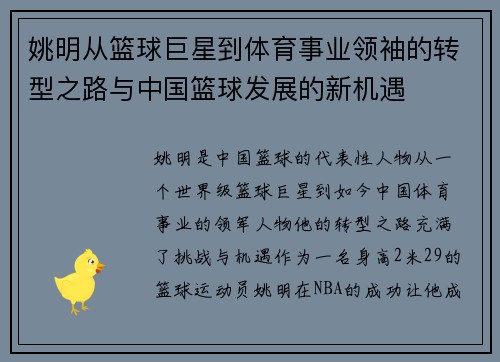 姚明从篮球巨星到体育事业领袖的转型之路与中国篮球发展的新机遇

姚明是中国篮球的代表性人物从一个世界级篮球巨星到如今中国体育事业的领军人物他的转型之路充满了挑战与机遇作为一名身高2米29的篮球运动员姚明在NBA的成功让他成